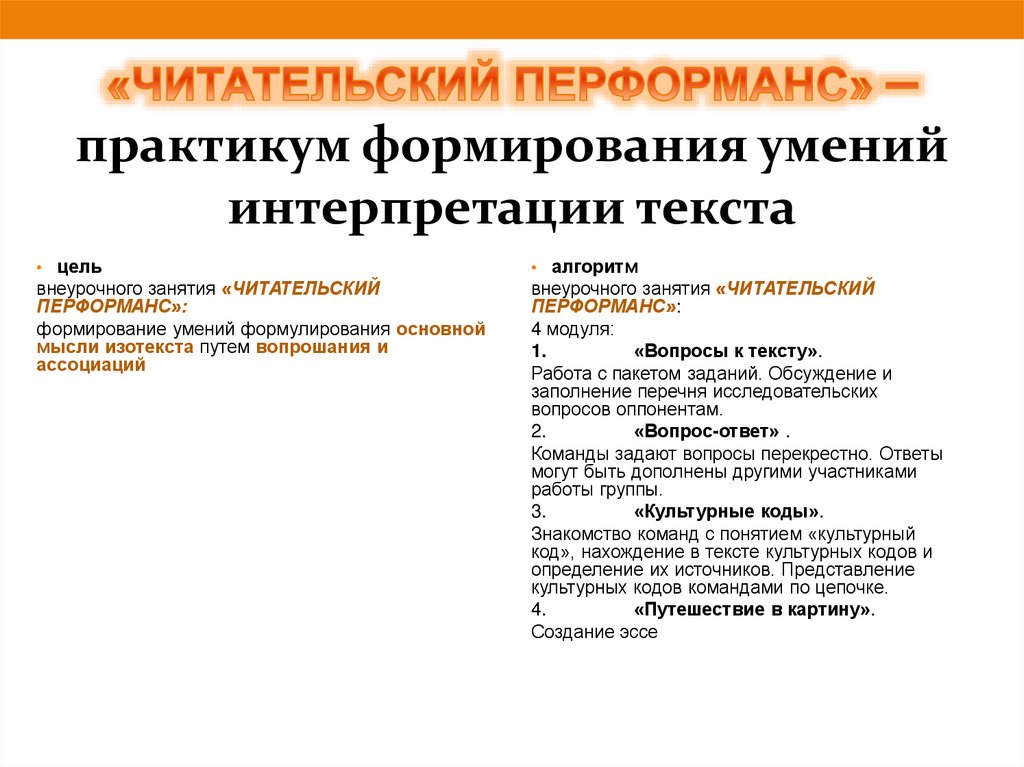 «ЧИТАТЕЛЬСКИЙ ПЕРФОРМАНС» – практикум формирования умений интерпретации текста

• цель

внеурочного занятия «ЧИТАТЕЛЬСКИЙ ПЕРФОРМАНС»:

формирование умений формулирования основной мысли изотекста путем вопрошания и ассоциаций

• алгоритм

внеурочного занятия «ЧИТАТЕЛЬСКИЙ ПЕРФОРМАНС»:

4 модуля:

1. «Вопросы к тексту».

Работа с пакетом заданий. Обсуждение и заполнение перечня исследовательских вопросов оппонентам.

2. «Вопрос-ответ» .

Команды задают вопросы перекрестно. Ответы могут быть дополнены другими участниками работы группы.

3. «Культурные коды».

Знакомство команд с понятием «культурный код», нахождение в тексте культурных кодов и определение их источников. Представление культурных кодов командами по цепочке.

4. «Путешествие в картину».

Создание эссе